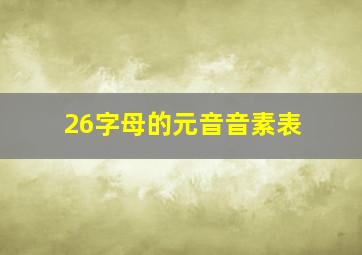 26字母的元音音素表